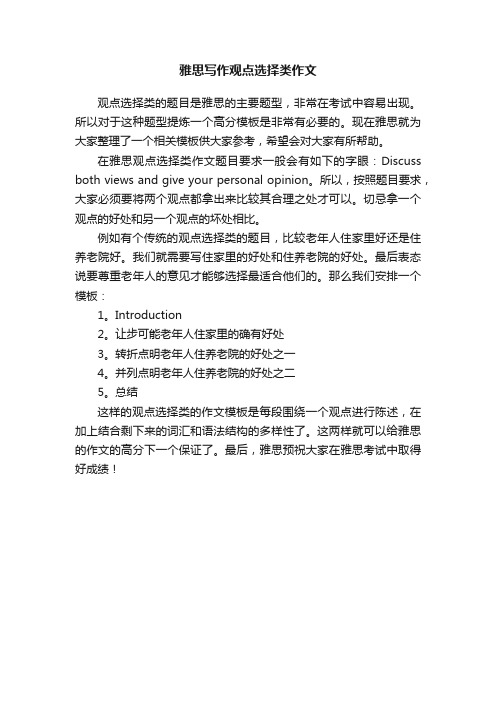 雅思写作观点选择类作文

观点选择类的题目是雅思的主要题型，非常在考试中容易出现。所以对于这种题型提炼一个高分模板是非常有必要的。现在雅思就为大家整理了一个相关模板供大家参考，希望会对大家有所帮助。

在雅思观点选择类作文题目要求一般会有如下的字眼：Discuss both views and give your personal opinion。所以，按照题目要求，大家必须要将两个观点都拿出来比较其合理之处才可以。切忌拿一个观点的好处和另一个观点的坏处相比。

例如有个传统的观点选择类的题目，比较老年人住家里好还是住养老院好。我们就需要写住家里的好处和住养老院的好处。最后表态说要尊重老年人的意见才能够选择最适合他们的。那么我们安排一个模板：

1。Introduction

2。让步可能老年人住家里的确有好处

3。转折点明老年人住养老院的好处之一

4。并列点明老年人住养老院的好处之二

5。总结

这样的观点选择类的作文模板是每段围绕一个观点进行陈述，在加上结合剩下来的词汇和语法结构的多样性了。这两样就可以给雅思的作文的高分下一个保证了。最后，雅思预祝大家在雅思考试中取得好成绩！